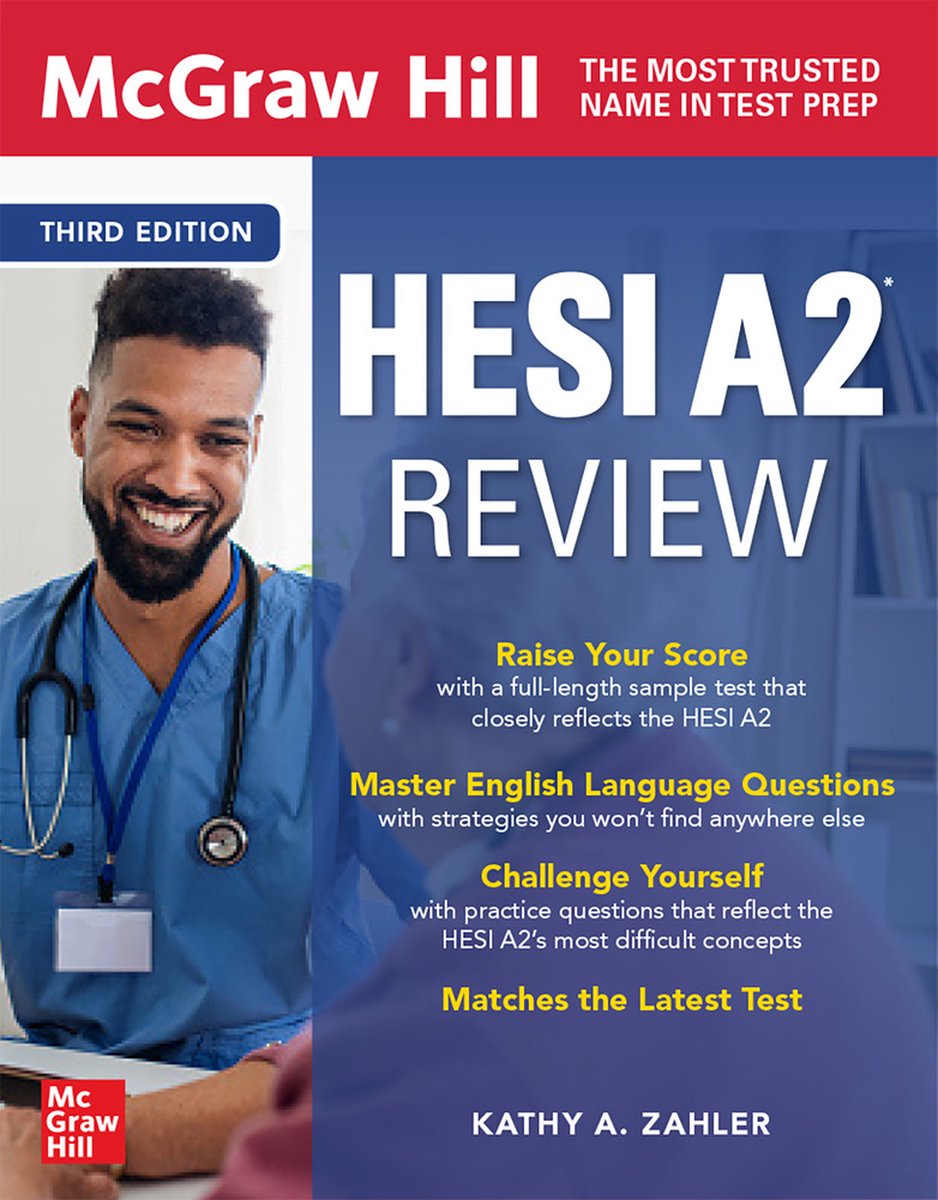 McGraw Hill

THE MOST TRUSTED NAME IN TEST PREP

THIRD EDITION

HESI A2*
REVIEW

Raise Your Score
with a full-length sample test that closely reflects the HESI A2

Master English Language Questions
with strategies you won't find anywhere else

Challenge Yourself
with practice questions that reflect the HESI A2's most difficult concepts

Matches the Latest Test

Mc Graw Hill

KATHY A. ZAHLER